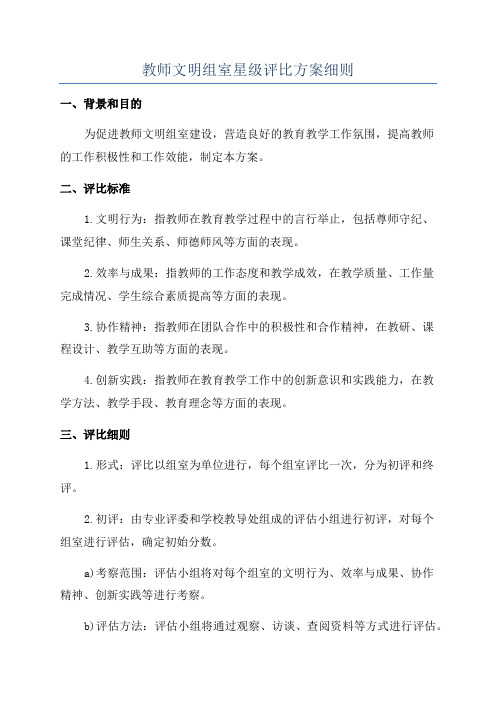 教师文明组室星级评比方案细则

一、背景和目的

为促进教师文明组室建设，营造良好的教育教学工作氛围，提高教师的工作积极性和工作效能，制定本方案。

二、评比标准

1.文明行为：指教师在教育教学过程中的言行举止，包括尊师守纪、课堂纪律、师生关系、师德师风等方面的表现。

2.效率与成果：指教师的工作态度和教学成效，在教学质量、工作量完成情况、学生综合素质提高等方面的表现。

3.协作精神：指教师在团队合作中的积极性和合作精神，在教研、课程设计、教学互助等方面的表现。

4.创新实践：指教师在教育教学工作中的创新意识和实践能力，在教学方法、教学手段、教育理念等方面的表现。

三、评比细则

1.形式：评比以组室为单位进行，每个组室评比一次，分为初评和终评。

2.初评：由专业评委和学校教导处组成的评估小组进行初评，对每个组室进行评估，确定初始分数。

a)考察范围：评估小组将对每个组室的文明行为、效率与成果、协作精神、创新实践等进行考察。

b)评估方法：评估小组将通过观察、访谈、查阅资料等方式进行评估。